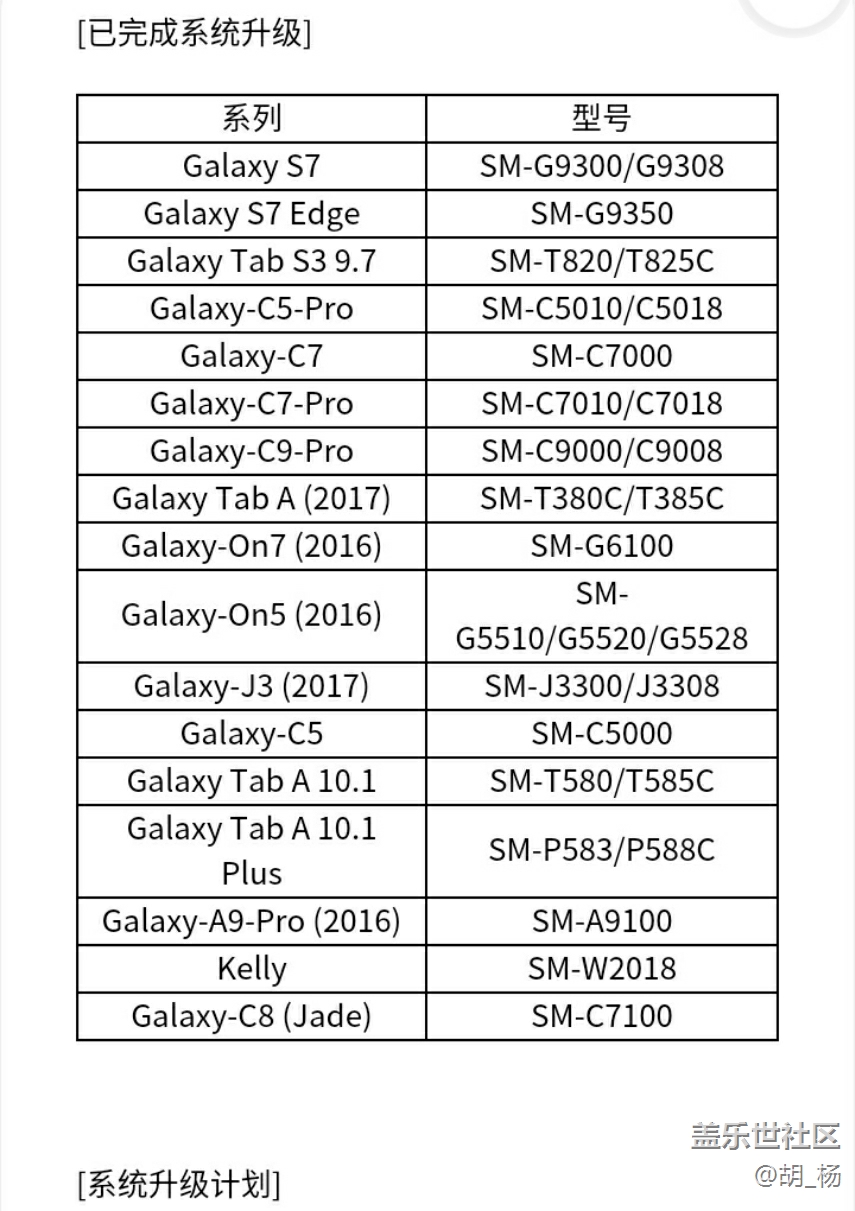 [已完成系统升级]

| 系列 | 型号 |
|---|---|
| Galaxy S7 | SM-G9300/G9308 |
| Galaxy S7 Edge | SM-G9350 |
| Galaxy Tab S3 9.7 | SM-T820/T825C |
| Galaxy-C5-Pro | SM-C5010/C5018 |
| Galaxy-C7 | SM-C7000 |
| Galaxy-C7-Pro | SM-C7010/C7018 |
| Galaxy-C9-Pro | SM-C9000/C9008 |
| Galaxy Tab A (2017) | SM-T380C/T385C |
| Galaxy-On7 (2016) | SM-G6100 |
| Galaxy-On5 (2016) | SM-G5510/G5520/G5528 |
| Galaxy-J3 (2017) | SM-J3300/J3308 |
| Galaxy-C5 | SM-C5000 |
| Galaxy Tab A 10.1 | SM-T580/T585C |
| Galaxy Tab A 10.1 Plus | SM-P583/P588C |
| Galaxy-A9-Pro (2016) | SM-A9100 |
| Kelly | SM-W2018 |
| Galaxy-C8 (Jade) | SM-C7100 |

盖乐世社区
@胡_杨

[系统升级计划]